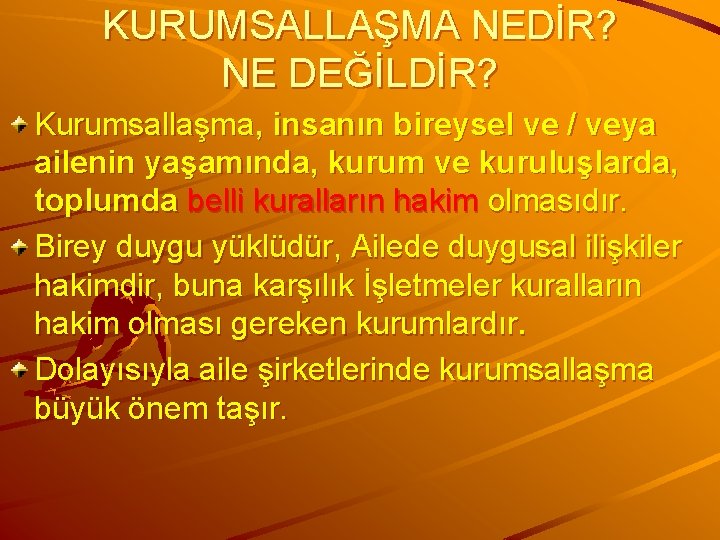 KURUMSALLAŞMA NEDİR? NE DEĞİLDİR?

Kurumsallaşma, insanın bireysel ve / veya ailenin yaşamında, kurum ve kuruluşlarda, toplumda belli kuralların hakim olmasıdır.

Birey duygu yüklüdür, Ailede duygusal ilişkiler hakimdir, buna karşılık İşletmeler kuralların hakim olması gereken kurumlardır.

Dolayısıyla aile şirketlerinde kurumsallaşma büyük önem taşır.